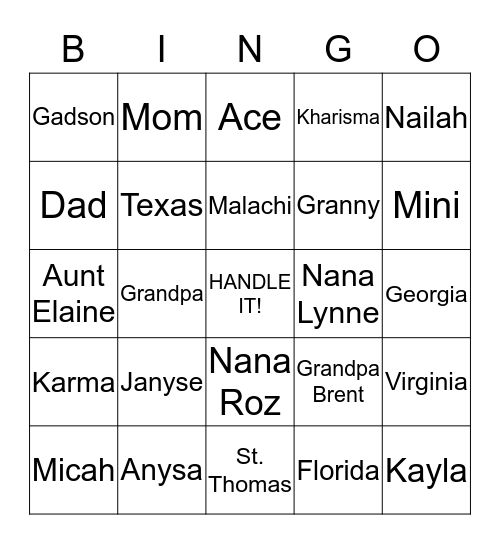 | B | I | N | G | O |
|---|---|---|---|---|
| Gadson | Mom | Ace | Kharisma | Nailah |
| Dad | Texas | Malachi | Granny | Mini |
| Aunt Elaine | Grandpa | HANDLE IT! | Nana Lynne | Georgia |
| Karma | Janyse | Nana Roz | Grandpa Brent | Virginia |
| Micah | Anysa | St. Thomas | Florida | Kayla |